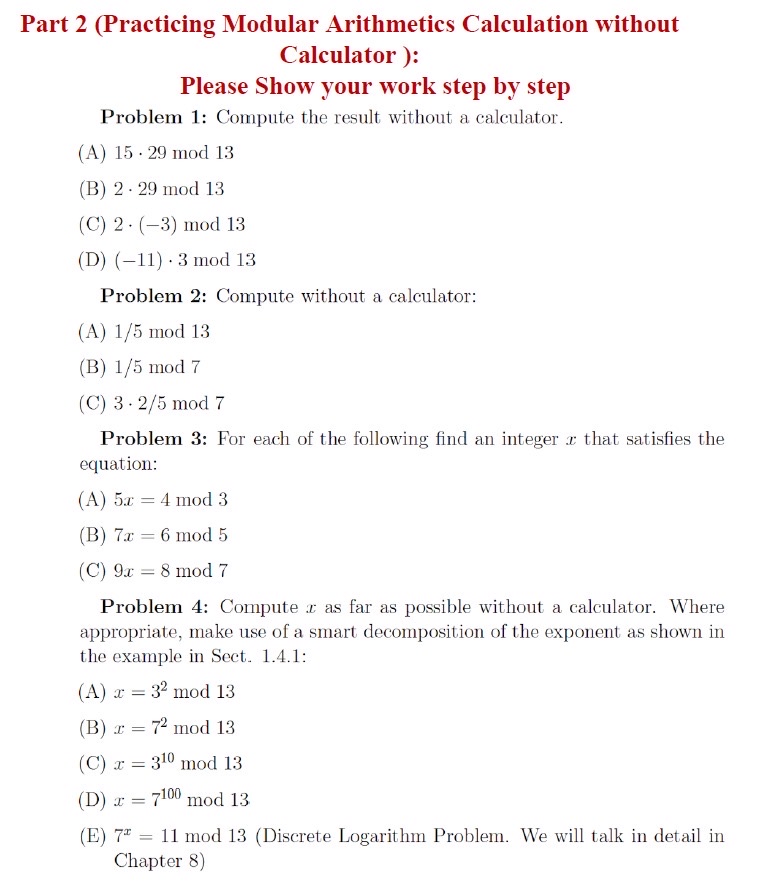 Part 2 (Practicing Modular Arithmetics Calculation without Calculator ):
Please Show your work step by step

**Problem 1:** Compute the result without a calculator.

(A) $15 \cdot 29 \bmod 13$

(B) $2 \cdot 29 \bmod 13$

(C) $2 \cdot (-3) \bmod 13$

(D) $(-11) \cdot 3 \bmod 13$

**Problem 2:** Compute without a calculator:

(A) $1/5 \bmod 13$

(B) $1/5 \bmod 7$

(C) $3 \cdot 2/5 \bmod 7$

**Problem 3:** For each of the following find an integer $x$ that satisfies the equation:

(A) $5x = 4 \bmod 3$

(B) $7x = 6 \bmod 5$

(C) $9x = 8 \bmod 7$

**Problem 4:** Compute $x$ as far as possible without a calculator. Where appropriate, make use of a smart decomposition of the exponent as shown in the example in Sect. 1.4.1:

(A) $x = 3^2 \bmod 13$

(B) $x = 7^2 \bmod 13$

(C) $x = 3^{10} \bmod 13$

(D) $x = 7^{100} \bmod 13$

(E) $7^x = 11 \bmod 13$ (Discrete Logarithm Problem. We will talk in detail in Chapter 8)